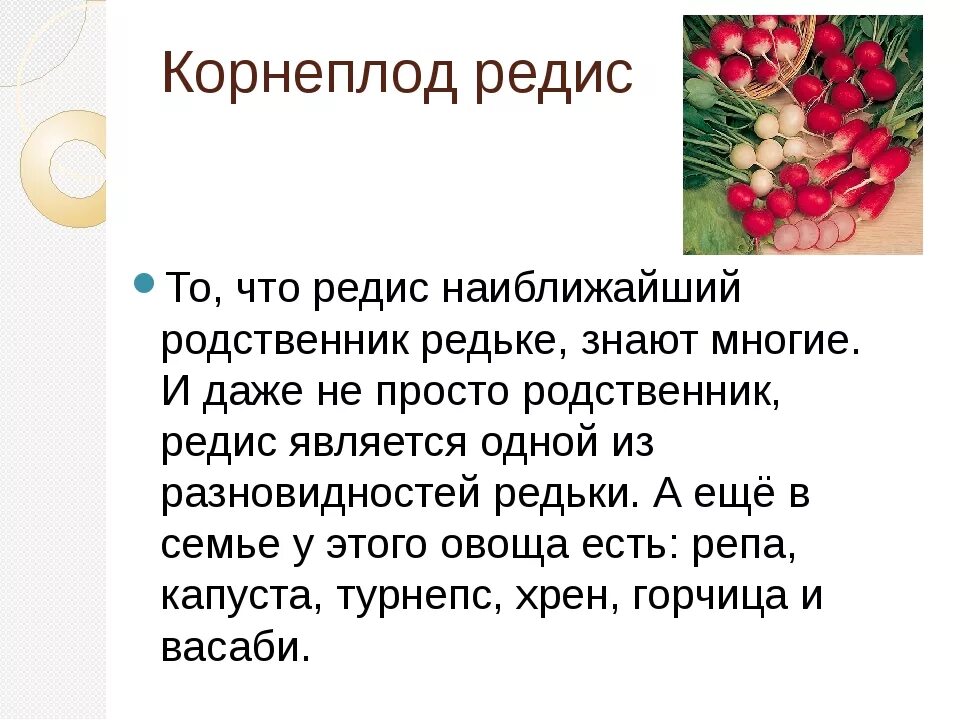 Корнеплод редис

То, что редис наиближайший родственник редьке, знают многие. И даже не просто родственник, редис является одной из разновидностей редьки. А ещё в семье у этого овоща есть: репа, капуста, турнепс, хрен, горчица и васаби.